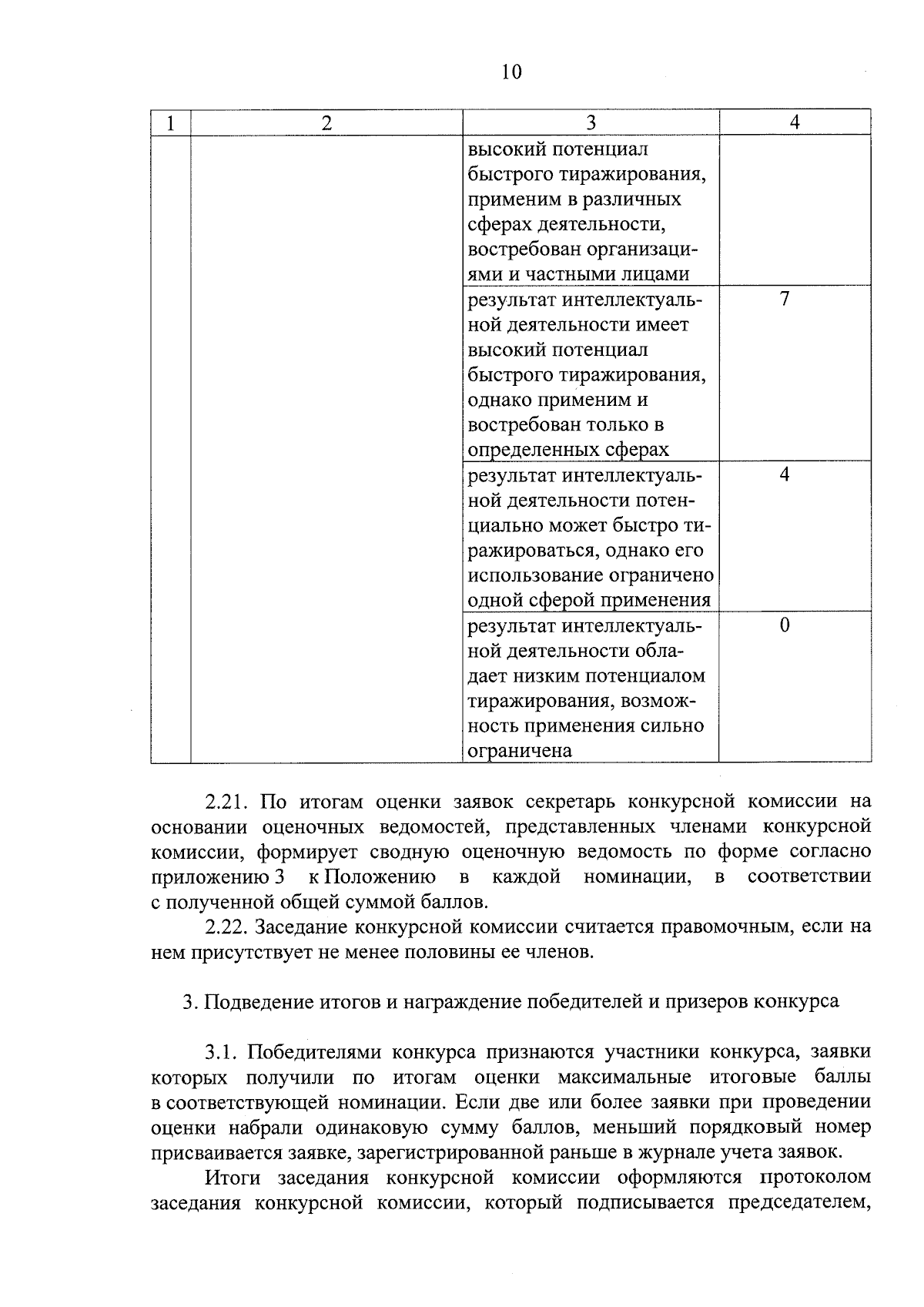 10

| 1 | 2 | 3 | 4 |
|---|---|---|---|
| | | высокий потенциал быстрого тиражирования, применим в различных сферах деятельности, востребован организациями и частными лицами | |
| | | результат интеллектуальной деятельности имеет высокий потенциал быстрого тиражирования, однако применим и востребован только в определенных сферах | 7 |
| | | результат интеллектуальной деятельности потенциально может быстро тиражироваться, однако его использование ограничено одной сферой применения | 4 |
| | | результат интеллектуальной деятельности обладает низким потенциалом тиражирования, возможность применения сильно ограничена | 0 |

2.21. По итогам оценки заявок секретарь конкурсной комиссии на основании оценочных ведомостей, представленных членами конкурсной комиссии, формирует сводную оценочную ведомость по форме согласно приложению 3 к Положению в каждой номинации, в соответствии с полученной общей суммой баллов.

2.22. Заседание конкурсной комиссии считается правомочным, если на нем присутствует не менее половины ее членов.

3. Подведение итогов и награждение победителей и призеров конкурса

3.1. Победителями конкурса признаются участники конкурса, заявки которых получили по итогам оценки максимальные итоговые баллы в соответствующей номинации. Если две или более заявки при проведении оценки набрали одинаковую сумму баллов, меньший порядковый номер присваивается заявке, зарегистрированной раньше в журнале учета заявок.

Итоги заседания конкурсной комиссии оформляются протоколом заседания конкурсной комиссии, который подписывается председателем,